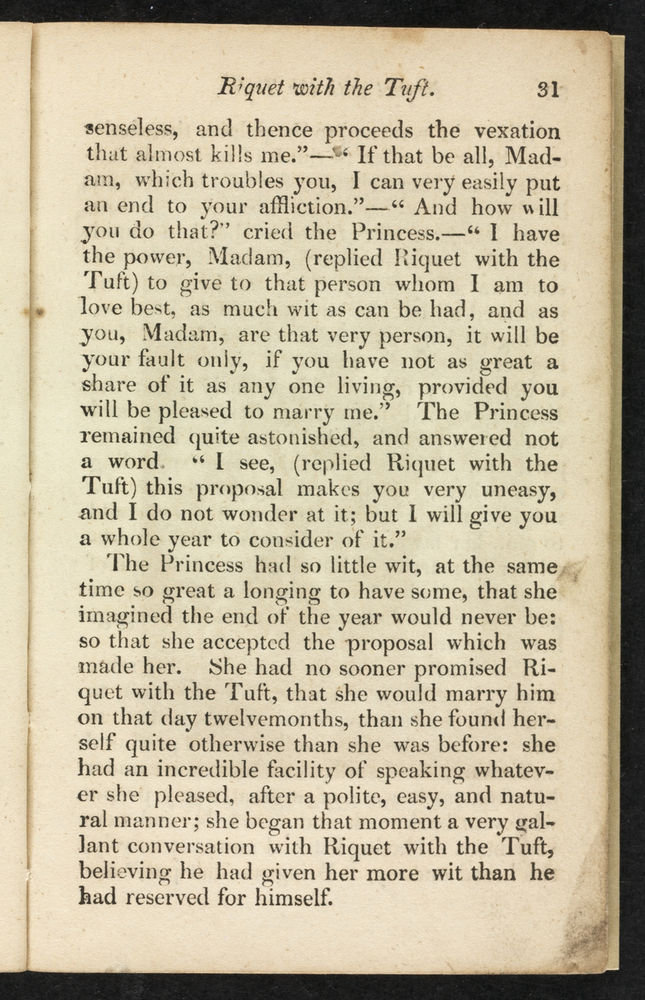 Riquet with the Tuft. 31

senseless, and thence proceeds the vexation that almost kills me."—" If that be all, Madam, which troubles you, I can very easily put an end to your affliction."—" And how will you do that?" cried the Princess.—" I have the power, Madam, (replied Riquet with the Tuft) to give to that person whom I am to love best, as much wit as can be had, and as you, Madam, are that very person, it will be your fault only, if you have not as great a share of it as any one living, provided you will be pleased to marry me." The Princess remained quite astonished, and answered not a word. " I see, (replied Riquet with the Tuft) this proposal makes you very uneasy, and I do not wonder at it; but I will give you a whole year to consider of it."

The Princess had so little wit, at the same time so great a longing to have some, that she imagined the end of the year would never be: so that she accepted the proposal which was made her. She had no sooner promised Riquet with the Tuft, that she would marry him on that day twelvemonths, than she found herself quite otherwise than she was before: she had an incredible facility of speaking whatever she pleased, after a polite, easy, and natural manner; she began that moment a very gallant conversation with Riquet with the Tuft, believing he had given her more wit than he had reserved for himself.